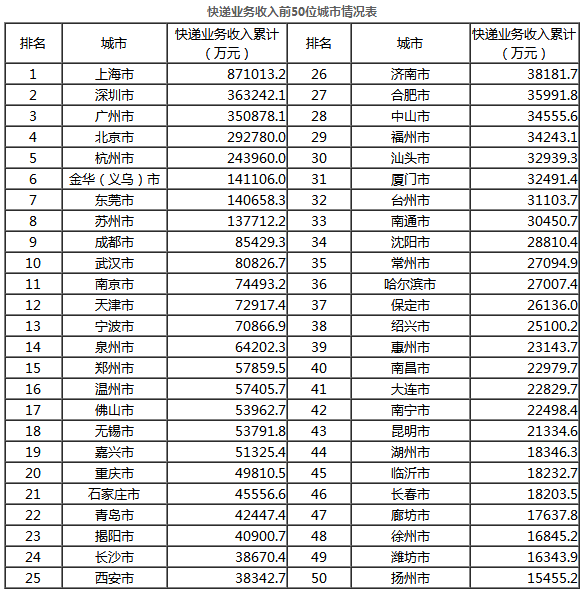 快递业务收入前50位城市情况表

| 排名 | 城市 | 快递业务收入累计（万元） | 排名 | 城市 | 快递业务收入累计（万元） |
|---|---|---|---|---|---|
| 1 | 上海市 | 871013.2 | 26 | 济南市 | 38181.7 |
| 2 | 深圳市 | 363242.1 | 27 | 合肥市 | 35991.8 |
| 3 | 广州市 | 350878.1 | 28 | 中山市 | 34555.6 |
| 4 | 北京市 | 292780.0 | 29 | 福州市 | 34243.1 |
| 5 | 杭州市 | 243960.0 | 30 | 汕头市 | 32939.3 |
| 6 | 金华（义乌）市 | 141106.0 | 31 | 厦门市 | 32491.4 |
| 7 | 东莞市 | 140658.3 | 32 | 台州市 | 31103.7 |
| 8 | 苏州市 | 137712.2 | 33 | 南通市 | 30450.7 |
| 9 | 成都市 | 85429.3 | 34 | 沈阳市 | 28810.4 |
| 10 | 武汉市 | 80826.7 | 35 | 常州市 | 27094.9 |
| 11 | 南京市 | 74493.2 | 36 | 哈尔滨市 | 27007.4 |
| 12 | 天津市 | 72917.4 | 37 | 保定市 | 26136.0 |
| 13 | 宁波市 | 70866.9 | 38 | 绍兴市 | 25100.2 |
| 14 | 泉州市 | 64202.3 | 39 | 惠州市 | 23143.7 |
| 15 | 郑州市 | 57859.5 | 40 | 南昌市 | 22979.7 |
| 16 | 温州市 | 57405.7 | 41 | 大连市 | 22829.7 |
| 17 | 佛山市 | 53962.7 | 42 | 南宁市 | 22498.4 |
| 18 | 无锡市 | 53791.8 | 43 | 昆明市 | 21334.6 |
| 19 | 嘉兴市 | 51325.4 | 44 | 湖州市 | 18346.3 |
| 20 | 重庆市 | 49810.5 | 45 | 临沂市 | 18232.7 |
| 21 | 石家庄市 | 45556.6 | 46 | 长春市 | 18203.5 |
| 22 | 青岛市 | 42447.4 | 47 | 廊坊市 | 17637.8 |
| 23 | 揭阳市 | 40900.7 | 48 | 徐州市 | 16845.2 |
| 24 | 长沙市 | 38670.4 | 49 | 潍坊市 | 16343.9 |
| 25 | 西安市 | 38342.7 | 50 | 扬州市 | 15455.2 |